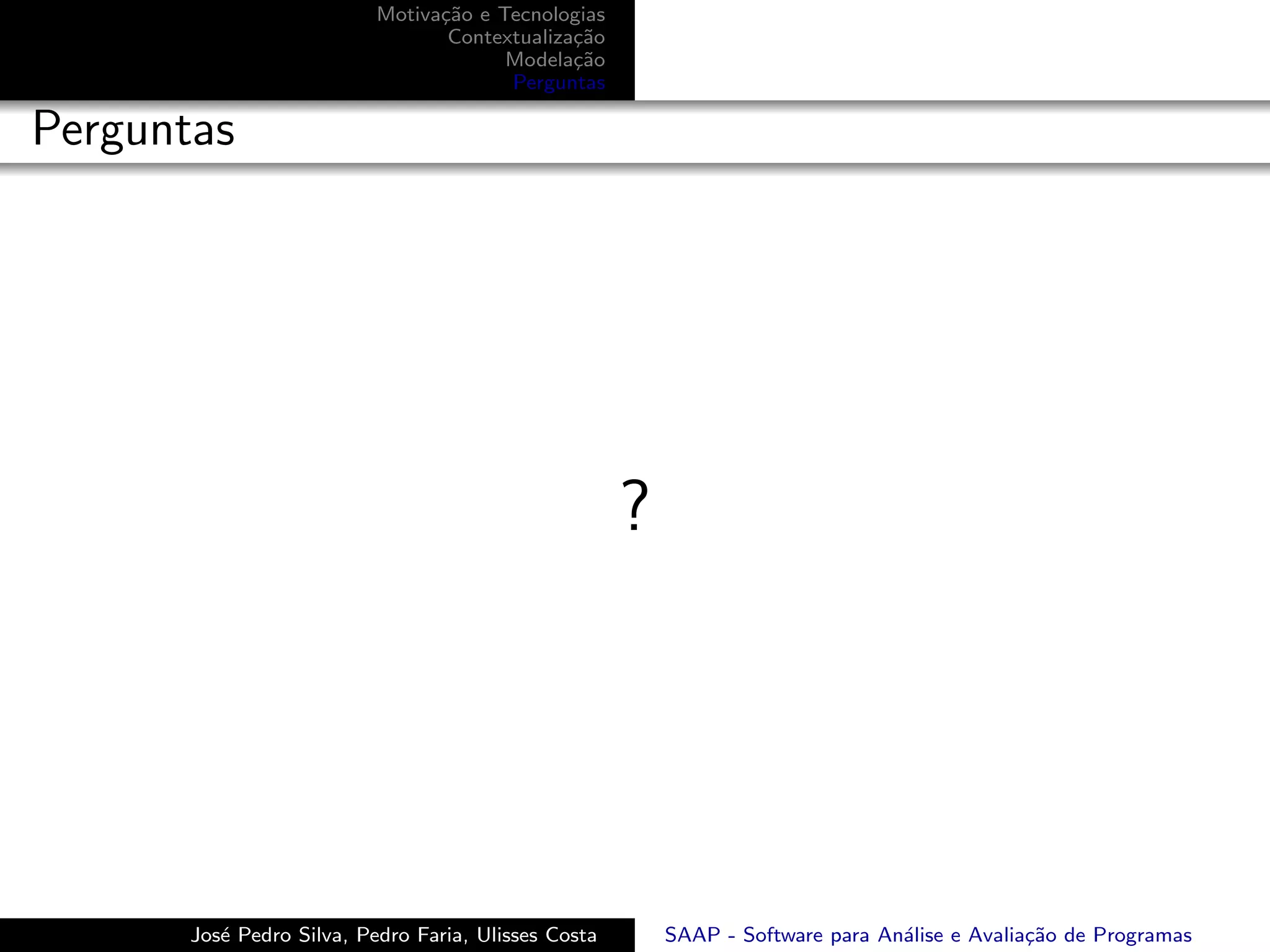 Motivação e Tecnologias
Contextualização
Modelação
Perguntas

Perguntas

?

José Pedro Silva, Pedro Faria, Ulisses Costa

SAAP - Software para Análise e Avaliação de Programas